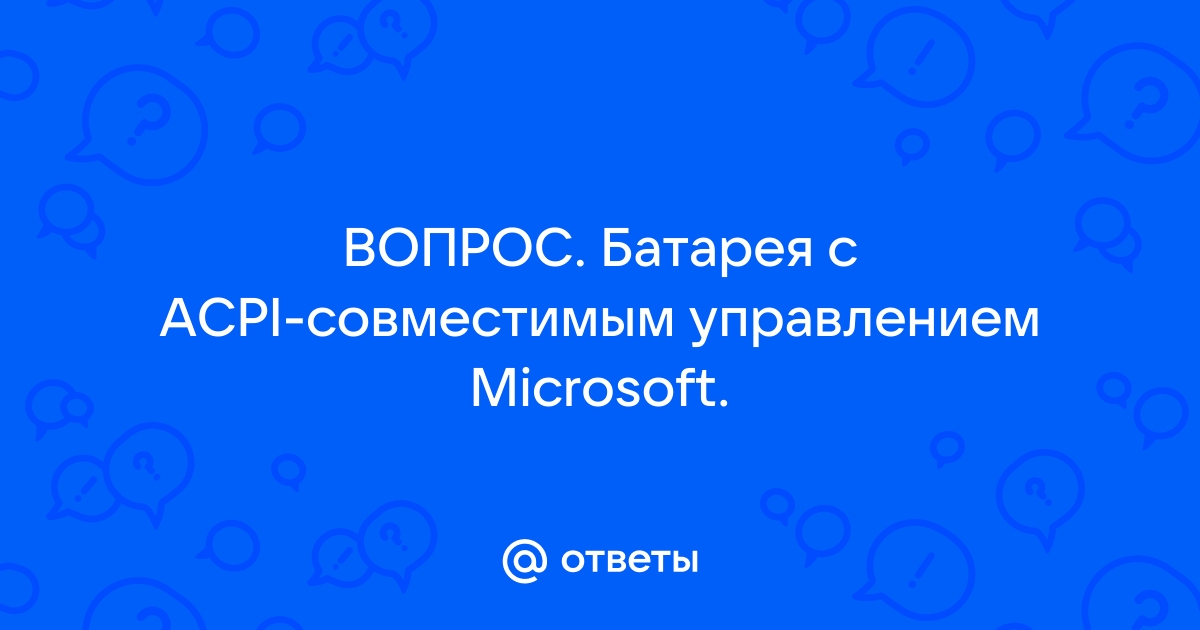 ВОПРОС. Батарея с ACPI-совместимым управлением Microsoft.

@ ответы